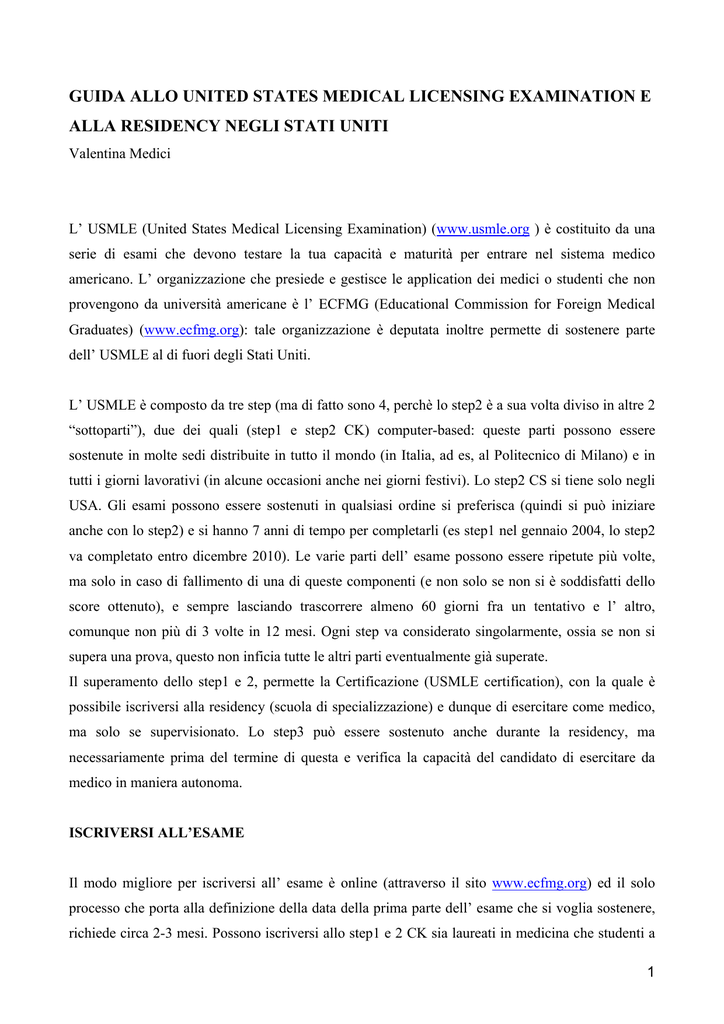 GUIDA ALLO UNITED STATES MEDICAL LICENSING EXAMINATION E ALLA RESIDENCY NEGLI STATI UNITI

Valentina Medici

L' USMLE (United States Medical Licensing Examination) (www.usmle.org ) è costituito da una serie di esami che devono testare la tua capacità e maturità per entrare nel sistema medico americano. L' organizzazione che presiede e gestisce le application dei medici o studenti che non provengono da università americane è l' ECFMG (Educational Commission for Foreign Medical Graduates) (www.ecfmg.org): tale organizzazione è deputata inoltre permette di sostenere parte dell' USMLE al di fuori degli Stati Uniti.

L' USMLE è composto da tre step (ma di fatto sono 4, perchè lo step2 è a sua volta diviso in altre 2 "sottoparti"), due dei quali (step1 e step2 CK) computer-based: queste parti possono essere sostenute in molte sedi distribuite in tutto il mondo (in Italia, ad es, al Politecnico di Milano) e in tutti i giorni lavorativi (in alcune occasioni anche nei giorni festivi). Lo step2 CS si tiene solo negli USA. Gli esami possono essere sostenuti in qualsiasi ordine si preferisca (quindi si può iniziare anche con lo step2) e si hanno 7 anni di tempo per completarli (es step1 nel gennaio 2004, lo step2 va completato entro dicembre 2010). Le varie parti dell' esame possono essere ripetute più volte, ma solo in caso di fallimento di una di queste componenti (e non solo se non si è soddisfatti dello score ottenuto), e sempre lasciando trascorrere almeno 60 giorni fra un tentativo e l' altro, comunque non più di 3 volte in 12 mesi. Ogni step va considerato singolarmente, ossia se non si supera una prova, questo non inficia tutte le altri parti eventualmente già superate.
Il superamento dello step1 e 2, permette la Certificazione (USMLE certification), con la quale è possibile iscriversi alla residency (scuola di specializzazione) e dunque di esercitare come medico, ma solo se supervisionato. Lo step3 può essere sostenuto anche durante la residency, ma necessariamente prima del termine di questa e verifica la capacità del candidato di esercitare da medico in maniera autonoma.

ISCRIVERSI ALL'ESAME

Il modo migliore per iscriversi all' esame è online (attraverso il sito www.ecfmg.org) ed il solo processo che porta alla definizione della data della prima parte dell' esame che si voglia sostenere, richiede circa 2-3 mesi. Possono iscriversi allo step1 e 2 CK sia laureati in medicina che studenti a

1